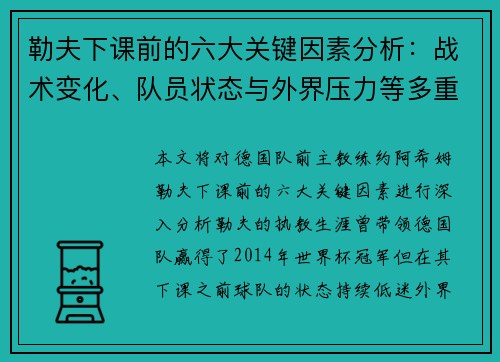 勒夫下课前的六大关键因素分析：战术变化、队员状态与外界压力等多重

本文将对德国队前主教练约阿希姆勒夫下课前的六大关键因素进行深入分析勒夫的执教生涯曾带领德国队赢得了2014年世界杯冠军但在其下课之前球队的状态持续低迷外界